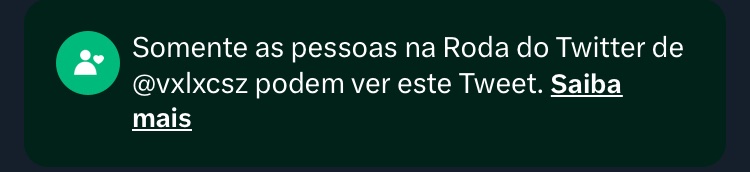 Somente as pessoas na Roda do Twitter de @vxlxcsz podem ver este Tweet. Saiba mais